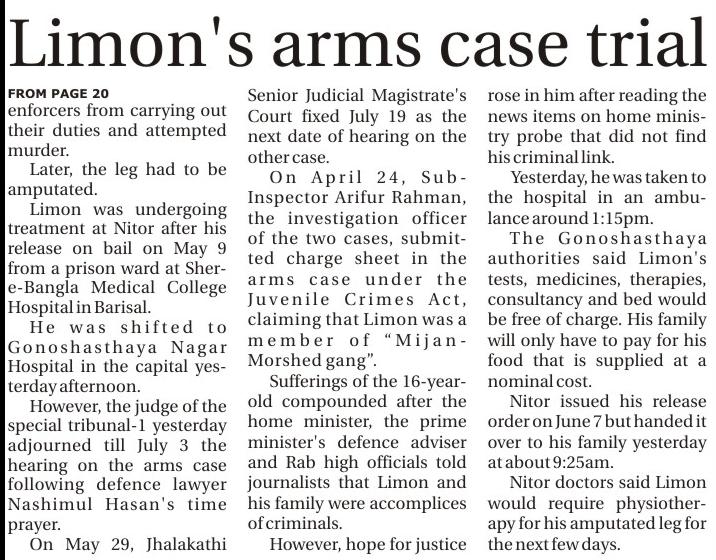 Limon's arms case trial

FROM PAGE 20

enforcers from carrying out their duties and attempted murder.

Later, the leg had to be amputated.

Limon was undergoing treatment at Nitor after his release on bail on May 9 from a prison ward at Sher-e-Bangla Medical College Hospital in Barisal.

He was shifted to Gonoshasthaya Nagar Hospital in the capital yesterday afternoon.

However, the judge of the special tribunal-1 yesterday adjourned till July 3 the hearing on the arms case following defence lawyer Nashimul Hasan's time prayer.

On May 29, Jhalakathi Senior Judicial Magistrate's Court fixed July 19 as the next date of hearing on the other case.

On April 24, Sub-Inspector Arifur Rahman, the investigation officer of the two cases, submitted charge sheet in the arms case under the Juvenile Crimes Act, claiming that Limon was a member of "Mijan-Morshed gang".

Sufferings of the 16-year-old compounded after the home minister, the prime minister's defence adviser and Rab high officials told journalists that Limon and his family were accomplices of criminals.

However, hope for justice rose in him after reading the news items on home ministry probe that did not find his criminal link.

Yesterday, he was taken to the hospital in an ambulance around 1:15pm.

The Gonoshasthaya authorities said Limon's tests, medicines, therapies, consultancy and bed would be free of charge. His family will only have to pay for his food that is supplied at a nominal cost.

Nitor issued his release order on June 7 but handed it over to his family yesterday at about 9:25am.

Nitor doctors said Limon would require physiotherapy for his amputated leg for the next few days.